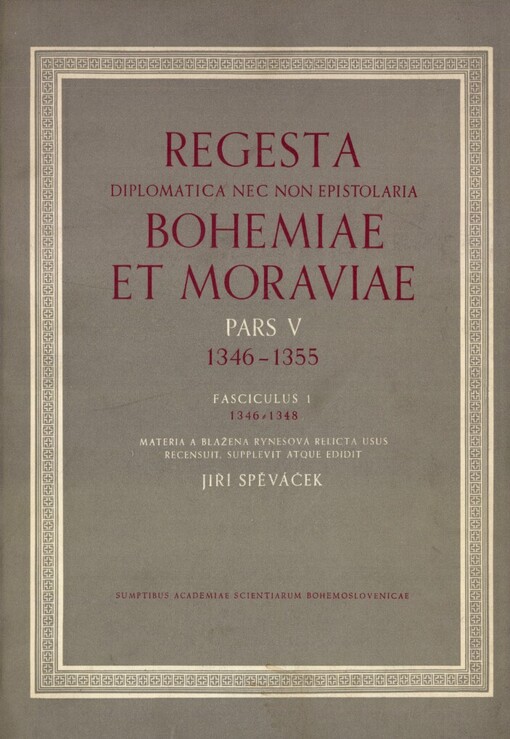 REGESTA
DIPLOMATICA NEC NON EPISTOLARIA
BOHEMIAE
ET MORAVIAE

PARS V
1346–1355

FASCICULUS 1
1346–1348

MATERIA A BLAŽENA RYNEŠOVÁ RELICTA USUS
RECENSUIT, SUPPLEVIT ATQUE EDIDIT
JIŘÍ SPĚVÁČEK

SUMPTIBUS ACADEMIAE SCIENTIARUM BOHEMOSLOVENICAE